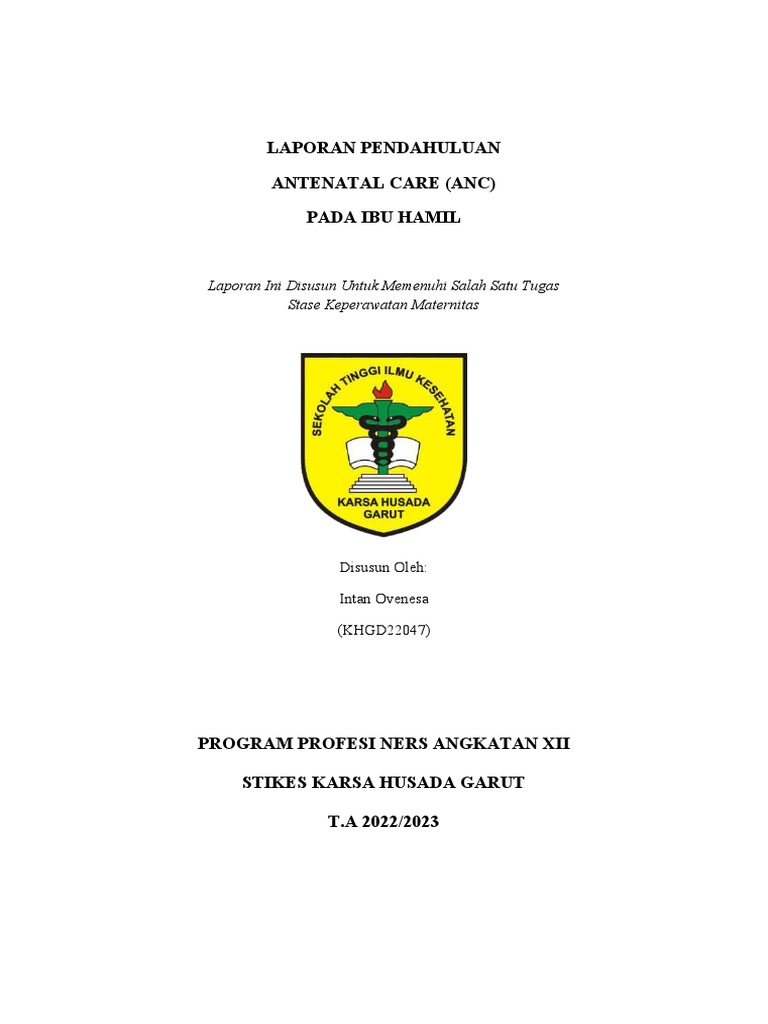 LAPORAN PENDAHULUAN

ANTENATAL CARE (ANC)

PADA IBU HAMIL

Laporan Ini Disusun Untuk Memenuhi Salah Satu Tugas Stase Keperawatan Maternitas

SEKOLAH TINGGI ILMU KESEHATAN

KARSA HUSADA GARUT

Disusun Oleh:

Intan Ovenesa

(KHGD22047)

PROGRAM PROFESI NERS ANGKATAN XII

STIKES KARSA HUSADA GARUT

T.A 2022/2023